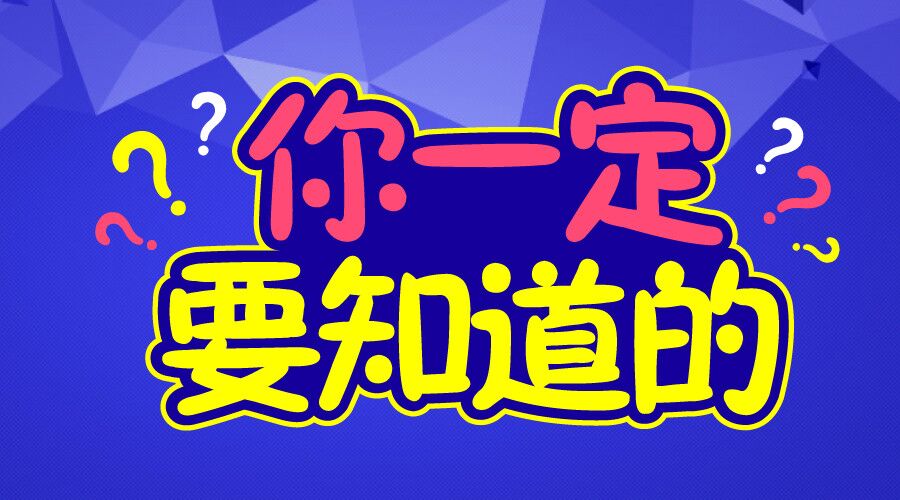 你一定
要知道的